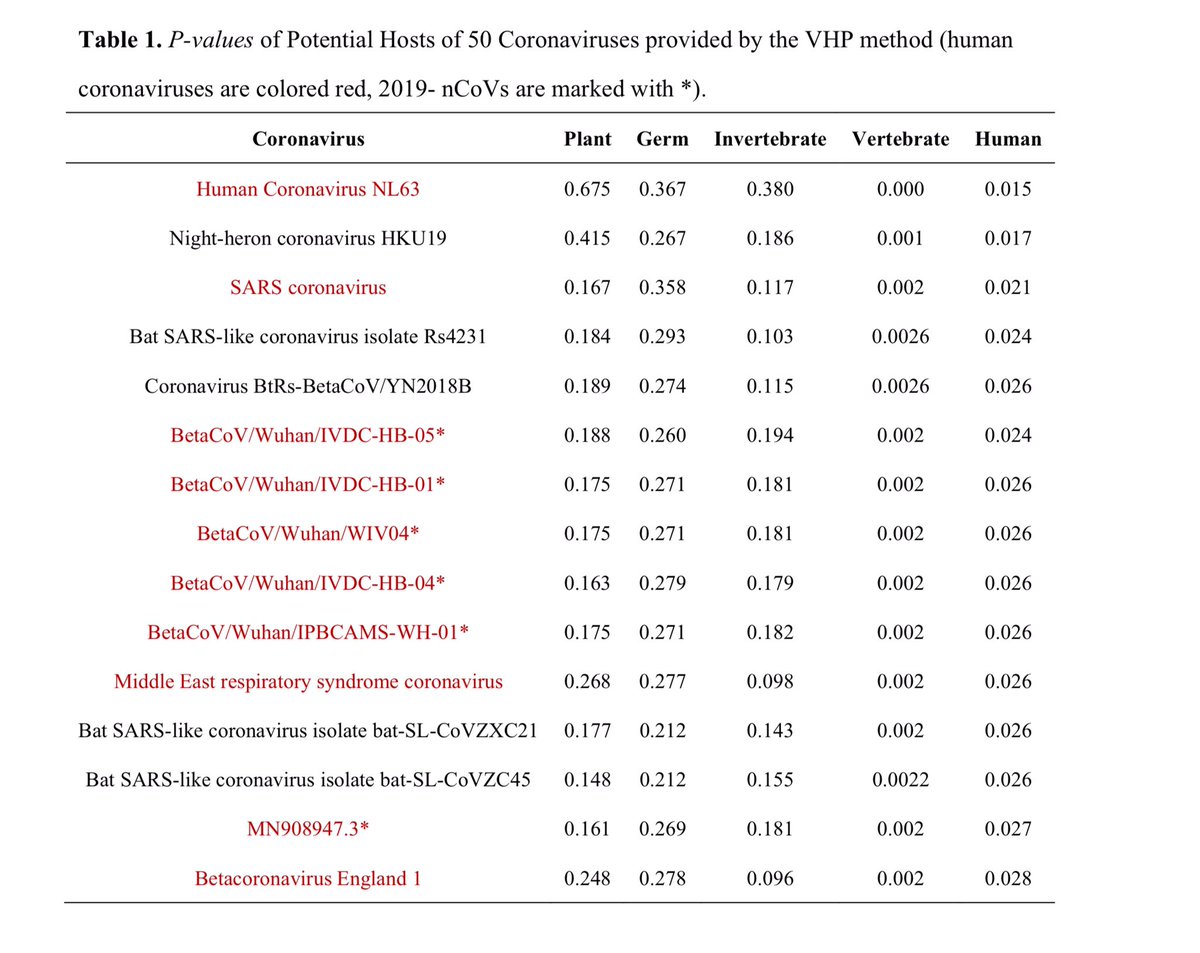 **Table 1.** *P-values* of Potential Hosts of 50 Coronaviruses provided by the VHP method (human coronaviruses are colored red, 2019- nCoVs are marked with *).

| Coronavirus | Plant | Germ | Invertebrate | Vertebrate | Human |
|---|---|---|---|---|---|
| Human Coronavirus NL63 | 0.675 | 0.367 | 0.380 | 0.000 | 0.015 |
| Night-heron coronavirus HKU19 | 0.415 | 0.267 | 0.186 | 0.001 | 0.017 |
| SARS coronavirus | 0.167 | 0.358 | 0.117 | 0.002 | 0.021 |
| Bat SARS-like coronavirus isolate Rs4231 | 0.184 | 0.293 | 0.103 | 0.0026 | 0.024 |
| Coronavirus BtRs-BetaCoV/YN2018B | 0.189 | 0.274 | 0.115 | 0.0026 | 0.026 |
| BetaCoV/Wuhan/IVDC-HB-05* | 0.188 | 0.260 | 0.194 | 0.002 | 0.024 |
| BetaCoV/Wuhan/IVDC-HB-01* | 0.175 | 0.271 | 0.181 | 0.002 | 0.026 |
| BetaCoV/Wuhan/WIV04* | 0.175 | 0.271 | 0.181 | 0.002 | 0.026 |
| BetaCoV/Wuhan/IVDC-HB-04* | 0.163 | 0.279 | 0.179 | 0.002 | 0.026 |
| BetaCoV/Wuhan/IPBCAMS-WH-01* | 0.175 | 0.271 | 0.182 | 0.002 | 0.026 |
| Middle East respiratory syndrome coronavirus | 0.268 | 0.277 | 0.098 | 0.002 | 0.026 |
| Bat SARS-like coronavirus isolate bat-SL-CoVZXC21 | 0.177 | 0.212 | 0.143 | 0.002 | 0.026 |
| Bat SARS-like coronavirus isolate bat-SL-CoVZC45 | 0.148 | 0.212 | 0.155 | 0.0022 | 0.026 |
| MN908947.3* | 0.161 | 0.269 | 0.181 | 0.002 | 0.027 |
| Betacoronavirus England 1 | 0.248 | 0.278 | 0.096 | 0.002 | 0.028 |